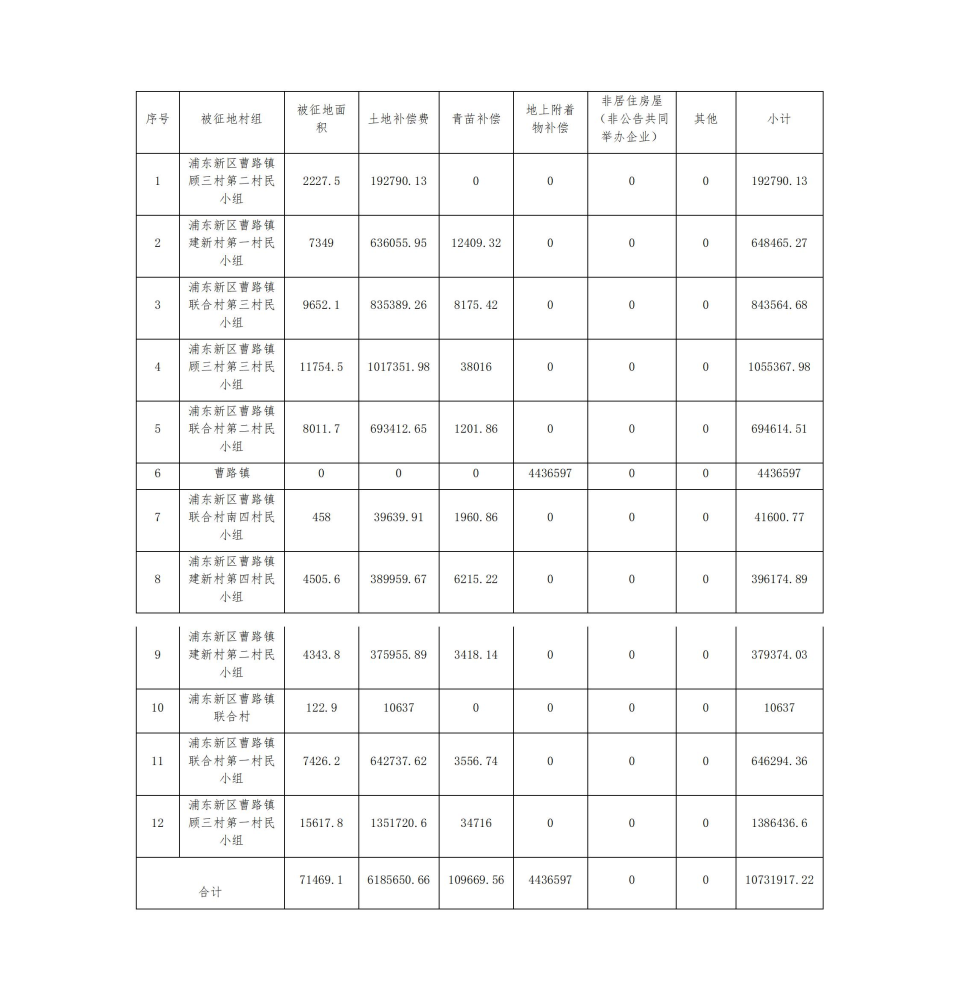 | 序号 | 被征地村组 | 被征地面积 | 土地补偿费 | 青苗补偿 | 地上附着物补偿 | 非居住房屋（非公告共同举办企业） | 其他 | 小计 |
|---|---|---|---|---|---|---|---|---|
| 1 | 浦东新区曹路镇顾三村第二村民小组 | 2227.5 | 192790.13 | 0 | 0 | 0 | 0 | 192790.13 |
| 2 | 浦东新区曹路镇建新村第一村民小组 | 7349 | 636055.95 | 12409.32 | 0 | 0 | 0 | 648465.27 |
| 3 | 浦东新区曹路镇联合村第三村民小组 | 9652.1 | 835389.26 | 8175.42 | 0 | 0 | 0 | 843564.68 |
| 4 | 浦东新区曹路镇顾三村第三村民小组 | 11754.5 | 1017351.98 | 38016 | 0 | 0 | 0 | 1055367.98 |
| 5 | 浦东新区曹路镇联合村第二村民小组 | 8011.7 | 693412.65 | 1201.86 | 0 | 0 | 0 | 694614.51 |
| 6 | 曹路镇 | 0 | 0 | 0 | 4436597 | 0 | 0 | 4436597 |
| 7 | 浦东新区曹路镇联合村南四村民小组 | 458 | 39639.91 | 1960.86 | 0 | 0 | 0 | 41600.77 |
| 8 | 浦东新区曹路镇建新村第四村民小组 | 4505.6 | 389959.67 | 6215.22 | 0 | 0 | 0 | 396174.89 |
| 9 | 浦东新区曹路镇建新村第二村民小组 | 4343.8 | 375955.89 | 3418.14 | 0 | 0 | 0 | 379374.03 |
| 10 | 浦东新区曹路镇联合村 | 122.9 | 10637 | 0 | 0 | 0 | 0 | 10637 |
| 11 | 浦东新区曹路镇联合村第一村民小组 | 7426.2 | 642737.62 | 3556.74 | 0 | 0 | 0 | 646294.36 |
| 12 | 浦东新区曹路镇顾三村第一村民小组 | 15617.8 | 1351720.6 | 34716 | 0 | 0 | 0 | 1386436.6 |
| 合计 | | 71469.1 | 6185650.66 | 109669.56 | 4436597 | 0 | 0 | 10731917.22 |